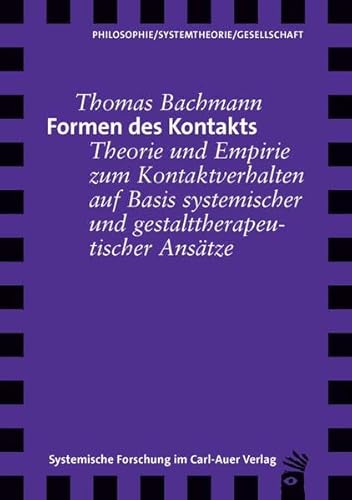 PHILOSOPHIE/SYSTEMTHEORIE/GESELLSCHAFT

Thomas Bachmann
Formen des Kontakts
Theorie und Empirie zum Kontaktverhalten auf Basis systemischer und gestalttherapeutischer Ansätze

Systemische Forschung im Carl-Auer Verlag